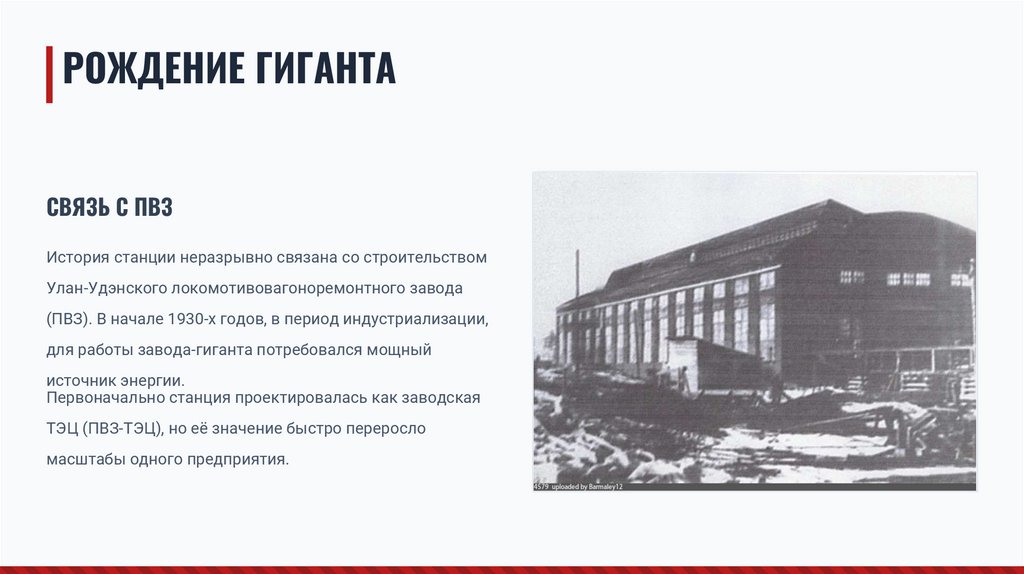 РОЖДЕНИЕ ГИГАНТА

СВЯЗЬ С ПВЗ

История станции неразрывно связана со строительством Улан-Удэнского локомотивовагоноремонтного завода (ПВЗ). В начале 1930-х годов, в период индустриализации, для работы завода-гиганта потребовался мощный источник энергии.

Первоначально станция проектировалась как заводская ТЭЦ (ПВЗ-ТЭЦ), но её значение быстро переросло масштабы одного предприятия.

4579 uploaded by Barmaley12